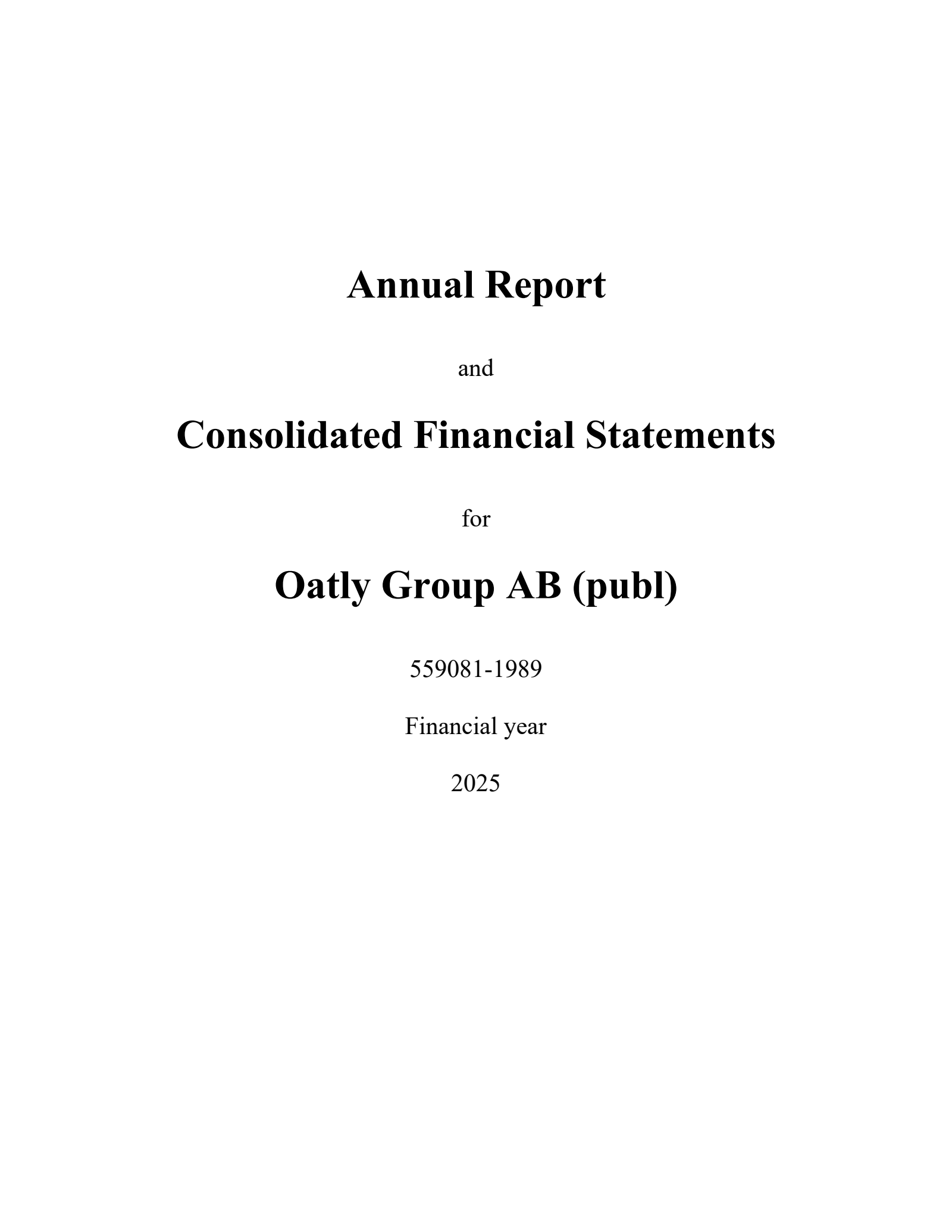 Annual Report

and

Consolidated Financial Statements

for

Oatly Group AB (publ)

559081-1989

Financial year

2025